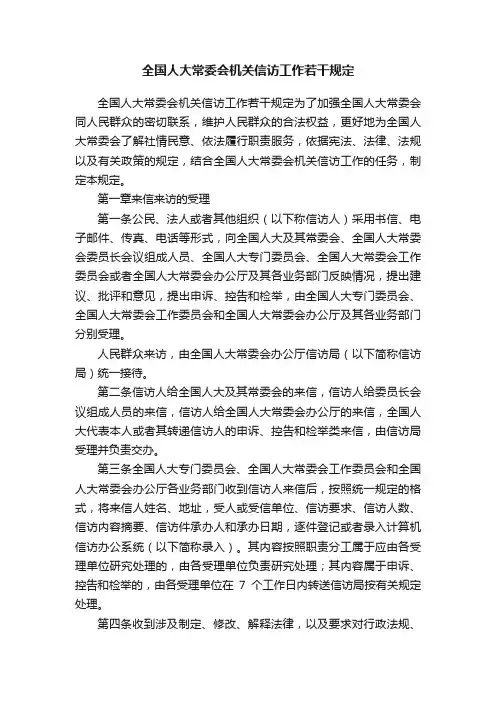 全国人大常委会机关信访工作若干规定

全国人大常委会机关信访工作若干规定为了加强全国人大常委会同人民群众的密切联系，维护人民群众的合法权益，更好地为全国人大常委会了解社情民意、依法履行职责服务，依据宪法、法律、法规以及有关政策的规定，结合全国人大常委会机关信访工作的任务，制定本规定。

第一章来信来访的受理

第一条公民、法人或者其他组织（以下称信访人）采用书信、电子邮件、传真、电话等形式，向全国人大及其常委会、全国人大常委会委员长会议组成人员、全国人大专门委员会、全国人大常委会工作委员会或者全国人大常委会办公厅及其各业务部门反映情况，提出建议、批评和意见，提出申诉、控告和检举，由全国人大专门委员会、全国人大常委会工作委员会和全国人大常委会办公厅及其各业务部门分别受理。

人民群众来访，由全国人大常委会办公厅信访局（以下简称信访局）统一接待。

第二条信访人给全国人大及其常委会的来信，信访人给委员长会议组成人员的来信，信访人给全国人大常委会办公厅的来信，全国人大代表本人或者其转递信访人的申诉、控告和检举类来信，由信访局受理并负责交办。

第三条全国人大专门委员会、全国人大常委会工作委员会和全国人大常委会办公厅各业务部门收到信访人来信后，按照统一规定的格式，将来信人姓名、地址，受人或受信单位、信访要求、信访人数、信访内容摘要、信访件承办人和承办日期，逐件登记或者录入计算机信访办公系统（以下简称录入）。其内容按照职责分工属于应由各受理单位研究处理的，由各受理单位负责研究处理；其内容属于申诉、控告和检举的，由各受理单位在 7 个工作日内转送信访局按有关规定处理。

第四条收到涉及制定、修改、解释法律，以及要求对行政法规、